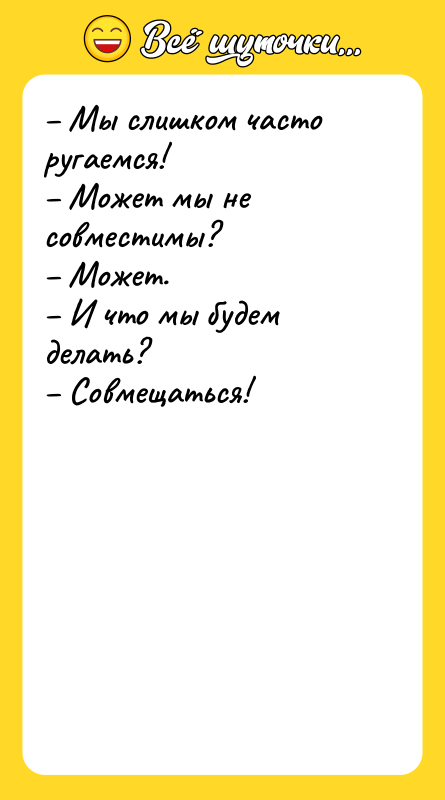 Всё шуточки...

– Мы слишком часто ругаемся!
– Может мы не совместимы?
– Может.
– И что мы будем делать?
– Совмещаться!